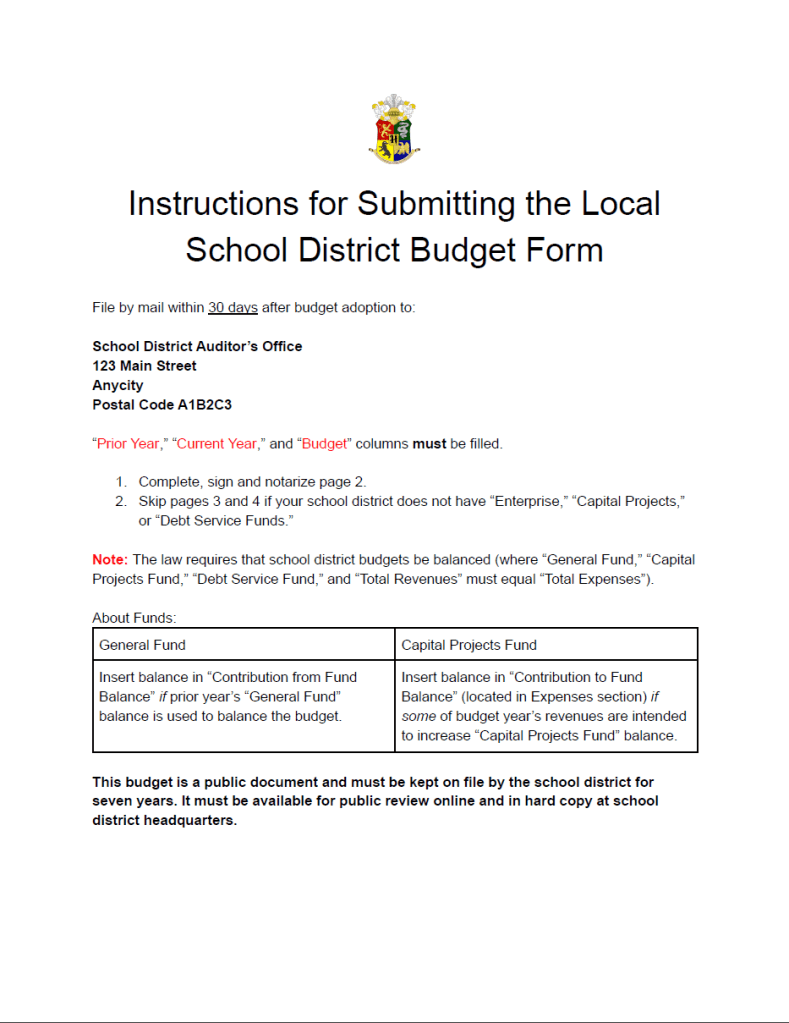 Instructions for Submitting the Local School District Budget Form

File by mail within 30 days after budget adoption to:

School District Auditor's Office
123 Main Street
Anycity
Postal Code A1B2C3

"Prior Year," "Current Year," and "Budget" columns must be filled.

1. Complete, sign and notarize page 2.
2. Skip pages 3 and 4 if your school district does not have "Enterprise," "Capital Projects," or "Debt Service Funds."

Note: The law requires that school district budgets be balanced (where "General Fund," "Capital Projects Fund," "Debt Service Fund," and "Total Revenues" must equal "Total Expenses").

About Funds:

| General Fund | Capital Projects Fund |
|---|---|
| Insert balance in "Contribution from Fund Balance" if prior year's "General Fund" balance is used to balance the budget. | Insert balance in "Contribution to Fund Balance" (located in Expenses section) if some of budget year's revenues are intended to increase "Capital Projects Fund" balance. |

This budget is a public document and must be kept on file by the school district for seven years. It must be available for public review online and in hard copy at school district headquarters.